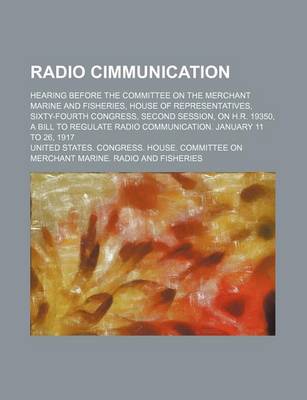 RADIO CIMMUNICATION

HEARING BEFORE THE COMMITTEE ON THE MERCHANT MARINE AND FISHERIES, HOUSE OF REPRESENTATIVES, SIXTY-FOURTH CONGRESS, SECOND SESSION, ON H.R. 19350, A BILL TO REGULATE RADIO COMMUNICATION. JANUARY 11 TO 26, 1917

UNITED STATES. CONGRESS. HOUSE. COMMITTEE ON MERCHANT MARINE. RADIO AND FISHERIES